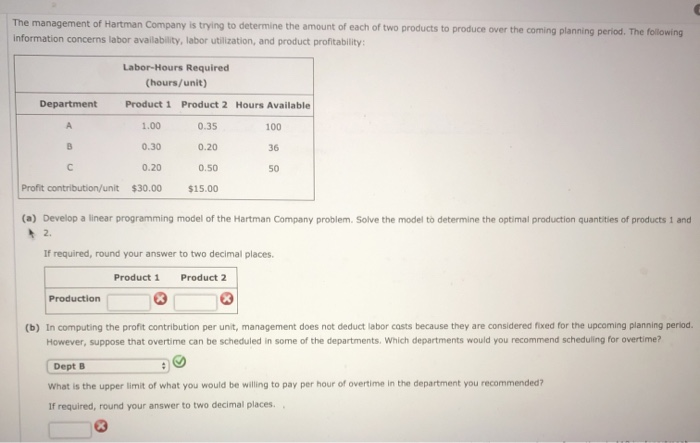 The management of Hartman Company is trying to determine the amount of each of two products to produce over the coming planning period. The following information concerns labor availability, labor utilization, and product profitability:

| | Labor-Hours Required (hours/unit) | | |
|---|---|---|---|
| Department | Product 1 | Product 2 | Hours Available |
| A | 1.00 | 0.35 | 100 |
| B | 0.30 | 0.20 | 36 |
| C | 0.20 | 0.50 | 50 |
| Profit contribution/unit | $30.00 | $15.00 | |

(a) Develop a linear programming model of the Hartman Company problem. Solve the model to determine the optimal production quantities of products 1 and 2.

If required, round your answer to two decimal places.

| | Product 1 | Product 2 |
|---|---|---|
| Production | | |

(b) In computing the profit contribution per unit, management does not deduct labor costs because they are considered fixed for the upcoming planning period. However, suppose that overtime can be scheduled in some of the departments. Which departments would you recommend scheduling for overtime?

Dept B

What is the upper limit of what you would be willing to pay per hour of overtime in the department you recommended?

If required, round your answer to two decimal places.